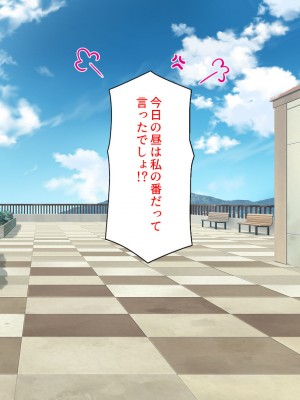 今日の昼は私の番だって言ったでしょ!?